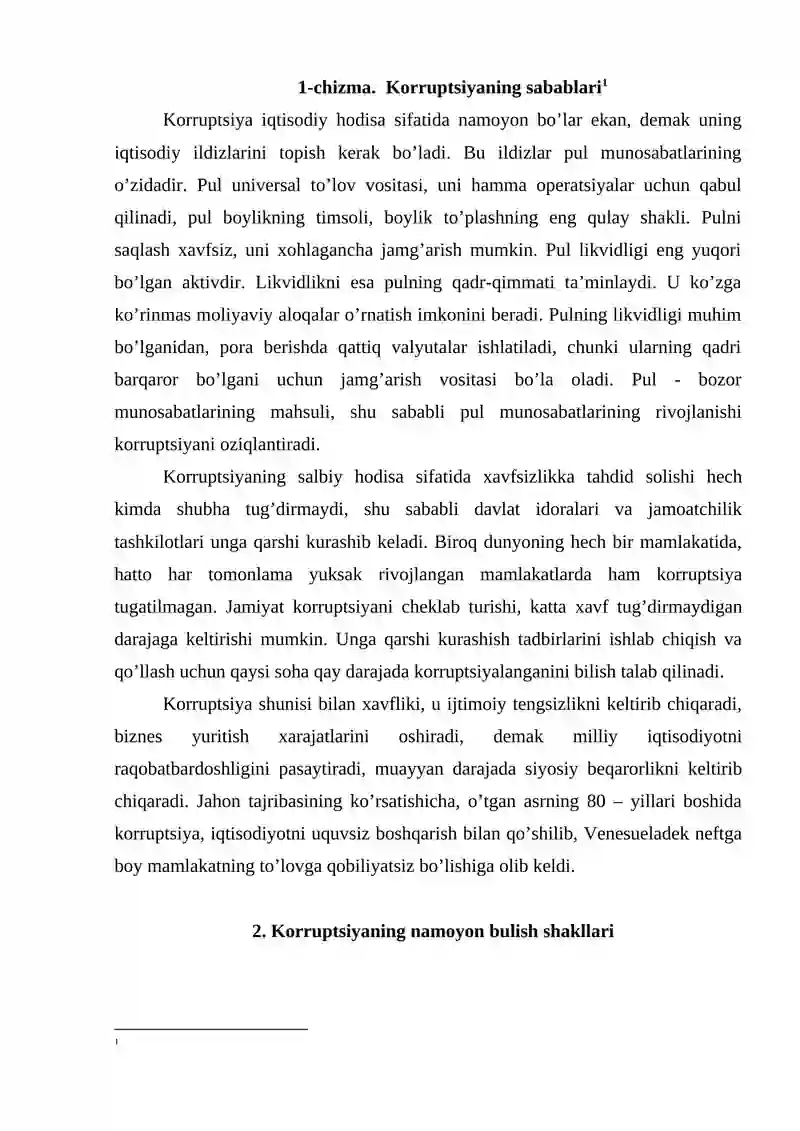 1-chizma. Korruptsiyaning sabablari$^{1}$

Korruptsiya iqtisodiy hodisa sifatida namoyon bo'lar ekan, demak uning iqtisodiy ildizlarini topish kerak bo'ladi. Bu ildizlar pul munosabatlarining o'zidadir. Pul universal to'lov vositasi, uni hamma operatsiyalar uchun qabul qilinadi, pul boylikning timsoli, boylik to'plashning eng qulay shakli. Pulni saqlash xavfsiz, uni xohlagancha jamg'arish mumkin. Pul likvidligi eng yuqori bo'lgan aktivdir. Likvidlikni esa pulning qadr-qimmati ta'minlaydi. U ko'zga ko'rinmas moliyaviy aloqalar o'rnatish imkonini beradi. Pulning likvidligi muhim bo'lganidan, pora berishda qattiq valyutalar ishlatiladi, chunki ularning qadri barqaror bo'lgani uchun jamg'arish vositasi bo'la oladi. Pul - bozor munosabatlarining mahsuli, shu sababli pul munosabatlarining rivojlanishi korruptsiyani oziqlantiradi.

Korruptsiyaning salbiy hodisa sifatida xavfsizlikka tahdid solishi hech kimda shubha tug'dirmaydi, shu sababli davlat idoralari va jamoatchilik tashkilotlari unga qarshi kurashib keladi. Biroq dunyoning hech bir mamlakatida, hatto har tomonlama yuksak rivojlangan mamlakatlarda ham korruptsiya tugatilmagan. Jamiyat korruptsiyani cheklab turishi, katta xavf tug'dirmaydigan darajaga keltirishi mumkin. Unga qarshi kurashish tadbirlarini ishlab chiqish va qo'llash uchun qaysi soha qay darajada korruptsiyalanganini bilish talab qilinadi.

Korruptsiya shunisi bilan xavfliki, u ijtimoiy tengsizlikni keltirib chiqaradi, biznes yuritish xarajatlarini oshiradi, demak milliy iqtisodiyotni raqobatbardoshligini pasaytiradi, muayyan darajada siyosiy beqarorlikni keltirib chiqaradi. Jahon tajribasining ko'rsatishicha, o'tgan asrning 80 – yillari boshida korruptsiya, iqtisodiyotni uquvsiz boshqarish bilan qo'shilib, Venesueladek neftga boy mamlakatning to'lovga qobiliyatsiz bo'lishiga olib keldi.

2. Korruptsiyaning namoyon bulish shakllari

$^{1}$